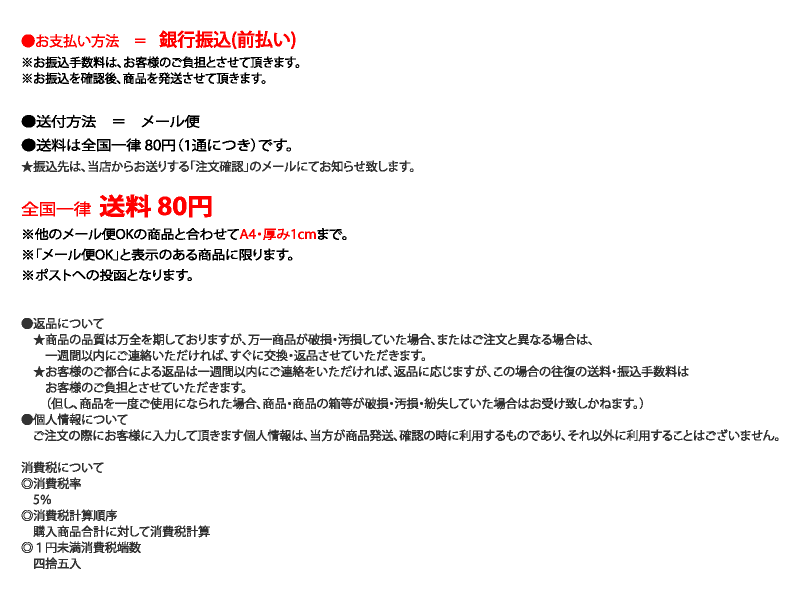 ●お支払い方法　＝　銀行振込(前払い)
※お振込手数料は、お客様のご負担とさせて頂きます。
※お振込を確認後、商品を発送させて頂きます。

●送付方法　＝　メール便
●送料は全国一律 80円（1通につき）です。
★振込先は、当店からお送りする「注文確認」のメールにてお知らせ致します。

全国一律 送料 80円
※他のメール便OKの商品と合わせてA4・厚み1cmまで。
※「メール便OK」と表示のある商品に限ります。
※ポストへの投函となります。

●返品について
★商品の品質は万全を期しておりますが、万一商品が破損・汚損していた場合、またはご注文と異なる場合は、一週間以内にご連絡いただければ、すぐに交換・返品させていただきます。
★お客様のご都合による返品は一週間以内にご連絡をいただければ、返品に応じますが、この場合の往復の送料・振込手数料はお客様のご負担とさせていただきます。
（但し、商品を一度ご使用になられた場合、商品・商品の箱等が破損・汚損・紛失していた場合はお受け致しかねます。）
●個人情報について
ご注文の際にお客様に入力して頂きます個人情報は、当方が商品発送、確認の時に利用するものであり、それ以外に利用することはございません。

消費税について
◎消費税率
5%
◎消費税計算順序
購入商品合計に対して消費税計算
◎１円未満消費税端数
四捨五入